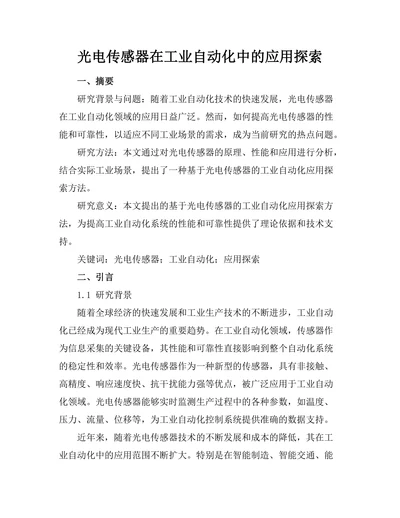 光电传感器在工业自动化中的应用探索

一、摘要

研究背景与问题：随着工业自动化技术的快速发展，光电传感器在工业自动化领域的应用日益广泛。然而，如何提高光电传感器的性能和可靠性，以适应不同工业场景的需求，成为当前研究的热点问题。

研究方法：本文通过对光电传感器的原理、性能和应用进行分析，结合实际工业场景，提出了一种基于光电传感器的工业自动化应用探索方法。

研究意义：本文提出的基于光电传感器的工业自动化应用探索方法，为提高工业自动化系统的性能和可靠性提供了理论依据和技术支持。

关键词：光电传感器；工业自动化；应用探索

二、引言

1.1 研究背景

随着全球经济的快速发展和工业生产技术的不断进步，工业自动化已经成为现代工业生产的重要趋势。在工业自动化领域，传感器作为信息采集的关键设备，其性能和可靠性直接影响到整个自动化系统的稳定性和效率。光电传感器作为一种新型的传感器，具有非接触、高精度、响应速度快、抗干扰能力强等优点，被广泛应用于工业自动化领域。光电传感器能够实时监测生产过程中的各种参数，如温度、压力、流量、位移等，为工业自动化控制系统提供准确的数据支持。

近年来，随着光电传感器技术的不断发展和成本的降低，其在工业自动化中的应用范围不断扩大。特别是在智能制造、智能交通、能